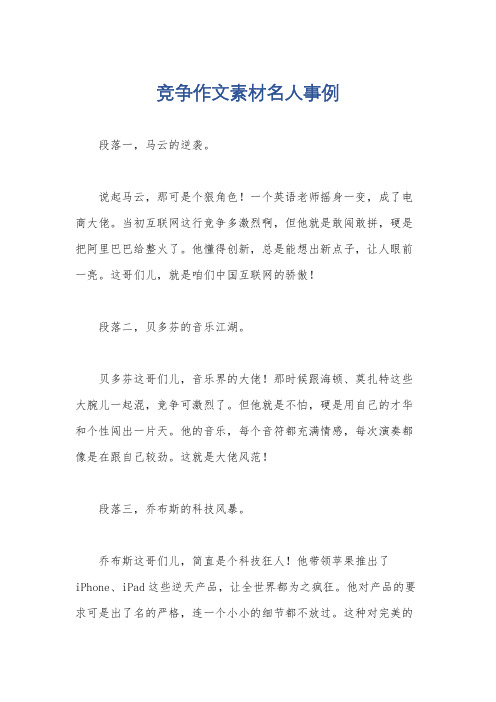 竞争作文素材名人事例

段落一，马云的逆袭。

说起马云，那可是个狠角色！一个英语老师摇身一变，成了电商大佬。当初互联网这行竞争多激烈啊，但他就是敢闯敢拼，硬是把阿里巴巴给整火了。他懂得创新，总是能想出新点子，让人眼前一亮。这哥们儿，就是咱们中国互联网的骄傲！

段落二，贝多芬的音乐江湖。

贝多芬这哥们儿，音乐界的大佬！那时候跟海顿、莫扎特这些大腕儿一起混，竞争可激烈了。但他就是不怕，硬是用自己的才华和个性闯出一片天。他的音乐，每个音符都充满情感，每次演奏都像是在跟自己较劲。这就是大佬风范！

段落三，乔布斯的科技风暴。

乔布斯这哥们儿，简直是个科技狂人！他带领苹果推出了iPhone、iPad这些逆天产品，让全世界都为之疯狂。他对产品的要求可是出了名的严格，连一个小小的细节都不放过。这种对完美的